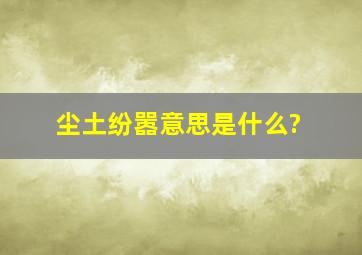 尘土纷嚣意思是什么?